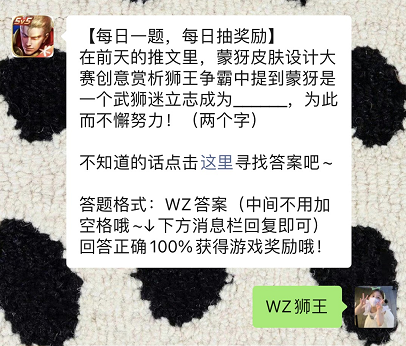 5v5

【每日一题，每日抽奖励】
在前天的推文里，蒙犽皮肤设计大赛创意赏析狮王争霸中提到蒙犽是一个武狮迷立志成为______，为此而不懈努力！（两个字）

不知道的话点击这里寻找答案吧~

答题格式：WZ答案（中间不用加空格哦~↓下方消息栏回复即可）
回答正确100%获得游戏奖励哦！

WZ狮王